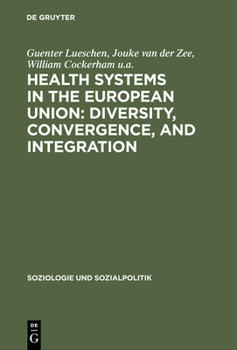 DE GRUYTER

Guenter Lueschen, Jouke van der Zee, William Cockerham u.a.

HEALTH SYSTEMS IN THE EUROPEAN UNION: DIVERSITY, CONVERGENCE, AND INTEGRATION

SOZIOLOGIE UND SOZIALPOLITIK

DE
G